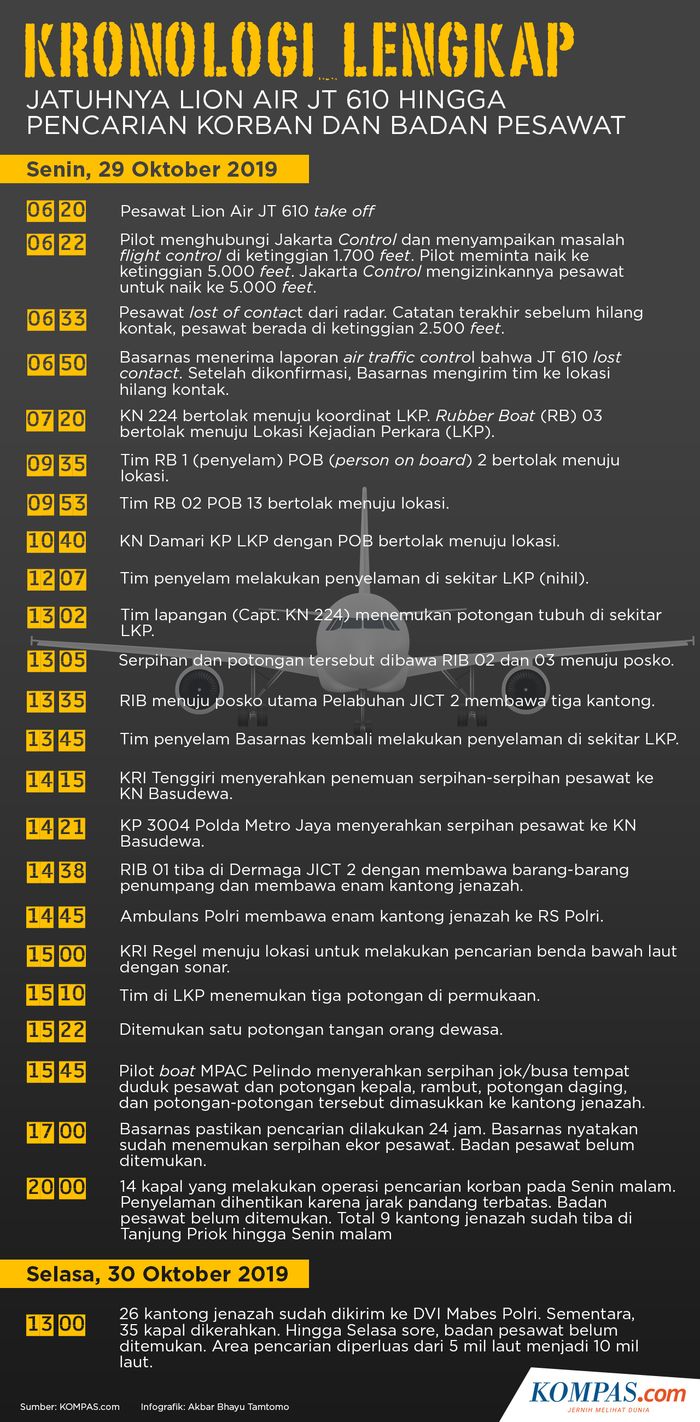 KRONOLOGI LENGKAP
JATUHNYA LION AIR JT 610 HINGGA PENCARIAN KORBAN DAN BADAN PESAWAT

Senin, 29 Oktober 2019

06 20 Pesawat Lion Air JT 610 take off

06 22 Pilot menghubungi Jakarta Control dan menyampaikan masalah flight control di ketinggian 1.700 feet. Pilot meminta naik ke ketinggian 5.000 feet. Jakarta Control mengizinkannya pesawat untuk naik ke 5.000 feet.

06 33 Pesawat lost of contact dari radar. Catatan terakhir sebelum hilang kontak, pesawat berada di ketinggian 2.500 feet.

06 50 Basarnas menerima laporan air traffic control bahwa JT 610 lost contact. Setelah dikonfirmasi, Basarnas mengirim tim ke lokasi hilang kontak.

07 20 KN 224 bertolak menuju koordinat LKP. Rubber Boat (RB) 03 bertolak menuju Lokasi Kejadian Perkara (LKP).

09 35 Tim RB 1 (penyelam) POB (person on board) 2 bertolak menuju lokasi.

09 53 Tim RB 02 POB 13 bertolak menuju lokasi.

10 40 KN Damari KP LKP dengan POB bertolak menuju lokasi.

12 07 Tim penyelam melakukan penyelaman di sekitar LKP (nihil).

13 02 Tim lapangan (Capt. KN 224) menemukan potongan tubuh di sekitar LKP.

13 05 Serpihan dan potongan tersebut dibawa RIB 02 dan 03 menuju posko.

13 35 RIB menuju posko utama Pelabuhan JICT 2 membawa tiga kantong.

13 45 Tim penyelam Basarnas kembali melakukan penyelaman di sekitar LKP.

14 15 KRI Tenggiri menyerahkan penemuan serpihan-serpihan pesawat ke KN Basudewa.

14 21 KP 3004 Polda Metro Jaya menyerahkan serpihan pesawat ke KN Basudewa.

14 38 RIB 01 tiba di Dermaga JICT 2 dengan membawa barang-barang penumpang dan membawa enam kantong jenazah.

14 45 Ambulans Polri membawa enam kantong jenazah ke RS Polri.

15 00 KRI Regel menuju lokasi untuk melakukan pencarian benda bawah laut dengan sonar.

15 10 Tim di LKP menemukan tiga potongan di permukaan.

15 22 Ditemukan satu potongan tangan orang dewasa.

15 45 Pilot boat MPAC Pelindo menyerahkan serpihan jok/busa tempat duduk pesawat dan potongan kepala, rambut, potongan daging, dan potongan-potongan tersebut dimasukkan ke kantong jenazah.

17 00 Basarnas pastikan pencarian dilakukan 24 jam. Basarnas nyatakan sudah menemukan serpihan ekor pesawat. Badan pesawat belum ditemukan.

20 00 14 kapal yang melakukan operasi pencarian korban pada Senin malam. Penyelaman dihentikan karena jarak pandang terbatas. Badan pesawat belum ditemukan. Total 9 kantong jenazah sudah tiba di Tanjung Priok hingga Senin malam

Selasa, 30 Oktober 2019

13 00 26 kantong jenazah sudah dikirim ke DVI Mabes Polri. Sementara, 35 kapal dikerahkan. Hingga Selasa sore, badan pesawat belum ditemukan. Area pencarian diperluas dari 5 mil laut menjadi 10 mil laut.

Sumber: KOMPAS.com Infografik: Akbar Bhayu Tamtomo

KOMPAS.com
JERNIH MELIHAT DUNIA